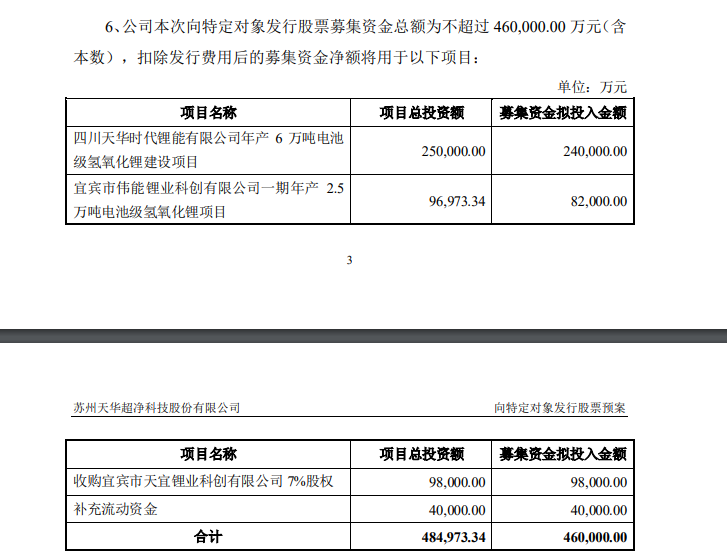 6、公司本次向特定对象发行股票募集资金总额为不超过 460,000.00 万元（含本数），扣除发行费用后的募集资金净额将用于以下项目：

单位：万元

| 项目名称 | 项目总投资额 | 募集资金拟投入金额 |
|---|---|---|
| 四川天华时代锂能有限公司年产 6 万吨电池级氢氧化锂建设项目 | 250,000.00 | 240,000.00 |
| 宜宾市伟能锂业科创有限公司一期年产 2.5 万吨电池级氢氧化锂项目 | 96,973.34 | 82,000.00 |

3

苏州天华超净科技股份有限公司

向特定对象发行股票预案

| 项目名称 | 项目总投资额 | 募集资金拟投入金额 |
|---|---|---|
| 收购宜宾市天宜锂业科创有限公司 7%股权 | 98,000.00 | 98,000.00 |
| 补充流动资金 | 40,000.00 | 40,000.00 |
| 合计 | 484,973.34 | 460,000.00 |